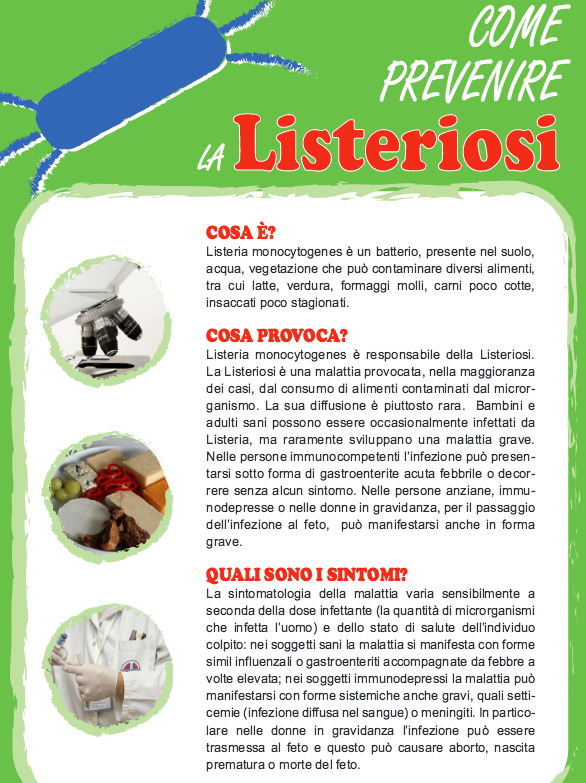 COME PREVENIRE LA Listeriosi

COSA È?
Listeria monocytogenes è un batterio, presente nel suolo, acqua, vegetazione che può contaminare diversi alimenti, tra cui latte, verdura, formaggi molli, carni poco cotte, insaccati poco stagionati.

COSA PROVOCA?
Listeria monocytogenes è responsabile della Listeriosi. La Listeriosi è una malattia provocata, nella maggioranza dei casi, dal consumo di alimenti contaminati dal microrganismo. La sua diffusione è piuttosto rara. Bambini e adulti sani possono essere occasionalmente infettati da Listeria, ma raramente sviluppano una malattia grave. Nelle persone immunocompetenti l'infezione può presentarsi sotto forma di gastroenterite acuta febbrile o decorrere senza alcun sintomo. Nelle persone anziane, immunodepresse o nelle donne in gravidanza, per il passaggio dell'infezione al feto, può manifestarsi anche in forma grave.

QUALI SONO I SINTOMI?
La sintomatologia della malattia varia sensibilmente a seconda della dose infettante (la quantità di microrganismi che infetta l'uomo) e dello stato di salute dell'individuo colpito: nei soggetti sani la malattia si manifesta con forme simil influenzali o gastroenteriti accompagnate da febbre a volte elevata; nei soggetti immunodepressi la malattia può manifestarsi con forme sistemiche anche gravi, quali setticemie (infezione diffusa nel sangue) o meningiti. In particolare nelle donne in gravidanza l'infezione può essere trasmessa al feto e questo può causare aborto, nascita prematura o morte del feto.